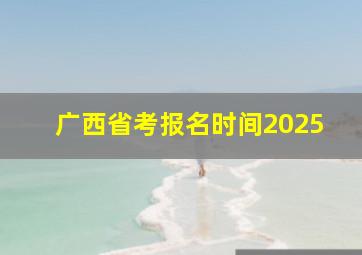 广西省考报名时间2025